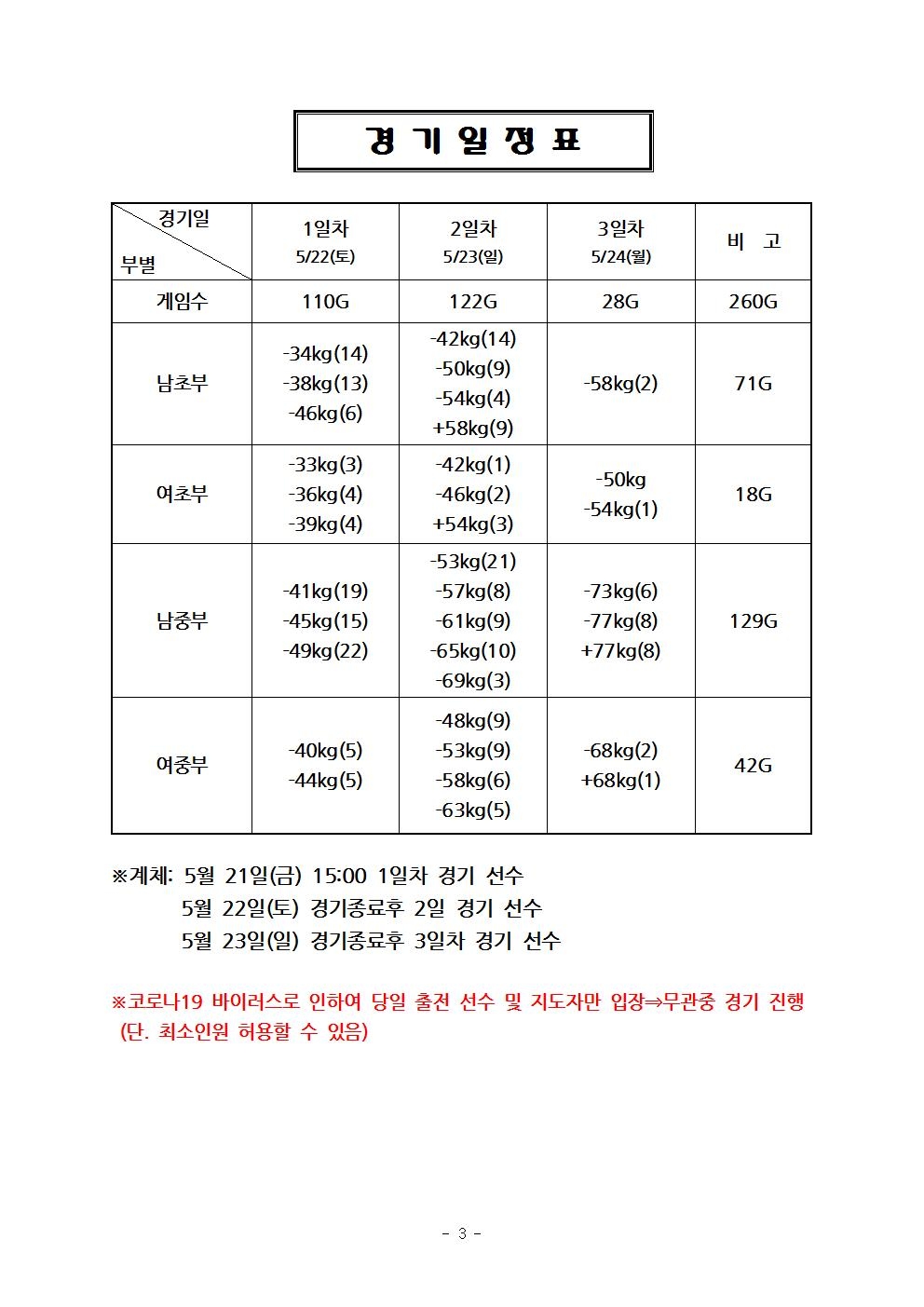 경 기 일 정 표

| 경기일 부별 | 1일차 5/22(토) | 2일차 5/23(일) | 3일차 5/24(월) | 비 고 |
|---|---|---|---|---|
| 게임수 | 110G | 122G | 28G | 260G |
| 남초부 | -34kg(14) -38kg(13) -46kg(6) | -42kg(14) -50kg(9) -54kg(4) +58kg(9) | -58kg(2) | 71G |
| 여초부 | -33kg(3) -36kg(4) -39kg(4) | -42kg(1) -46kg(2) +54kg(3) | -50kg -54kg(1) | 18G |
| 남중부 | -41kg(19) -45kg(15) -49kg(22) | -53kg(21) -57kg(8) -61kg(9) -65kg(10) -69kg(3) | -73kg(6) -77kg(8) +77kg(8) | 129G |
| 여중부 | -40kg(5) -44kg(5) | -48kg(9) -53kg(9) -58kg(6) -63kg(5) | -68kg(2) +68kg(1) | 42G |

※계체: 5월 21일(금) 15:00 1일차 경기 선수
5월 22일(토) 경기종료후 2일 경기 선수
5월 23일(일) 경기종료후 3일차 경기 선수

※코로나19 바이러스로 인하여 당일 출전 선수 및 지도자만 입장⇒무관중 경기 진행 (단. 최소인원 허용할 수 있음)

- 3 -